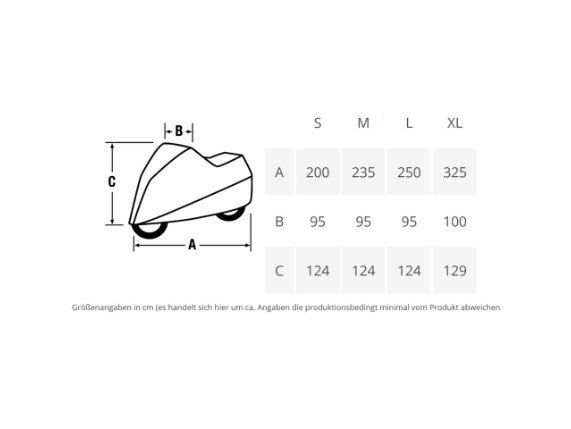 B

C

A

|   | S | M | L | XL |
|---|---|---|---|---|
| A | 200 | 235 | 250 | 325 |
| B | 95 | 95 | 95 | 100 |
| C | 124 | 124 | 124 | 129 |

Größenangaben in cm (es handelt sich hier um ca. Angaben die produktionsbedingt minimal vom Produkt abweichen